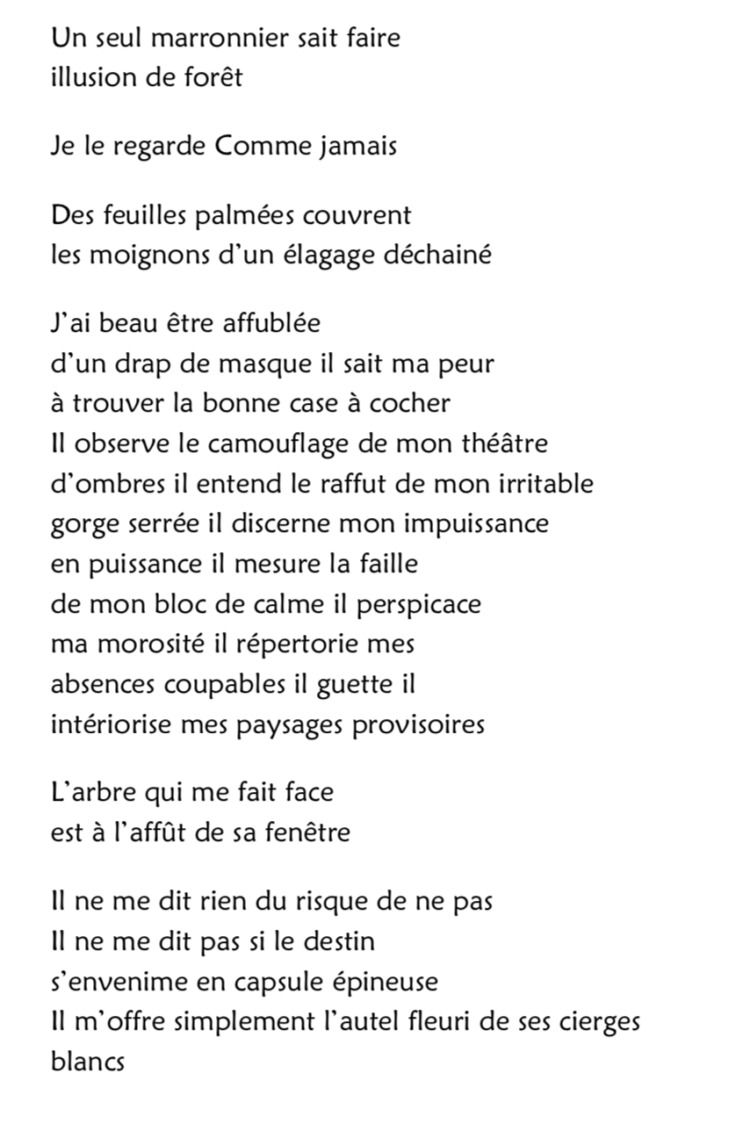 Un seul marronnier sait faire
illusion de forêt

Je le regarde Comme jamais

Des feuilles palmées couvrent
les moignons d'un élagage déchainé

J'ai beau être affublée
d'un drap de masque il sait ma peur
à trouver la bonne case à cocher
Il observe le camouflage de mon théâtre
d'ombres il entend le raffut de mon irritable
gorge serrée il discerne mon impuissance
en puissance il mesure la faille
de mon bloc de calme il perspicace
ma morosité il répertorie mes
absences coupables il guette il
intériorise mes paysages provisoires

L'arbre qui me fait face
est à l'affût de sa fenêtre

Il ne me dit rien du risque de ne pas
Il ne me dit pas si le destin
s'envenime en capsule épineuse
Il m'offre simplement l'autel fleuri de ses cierges
blancs